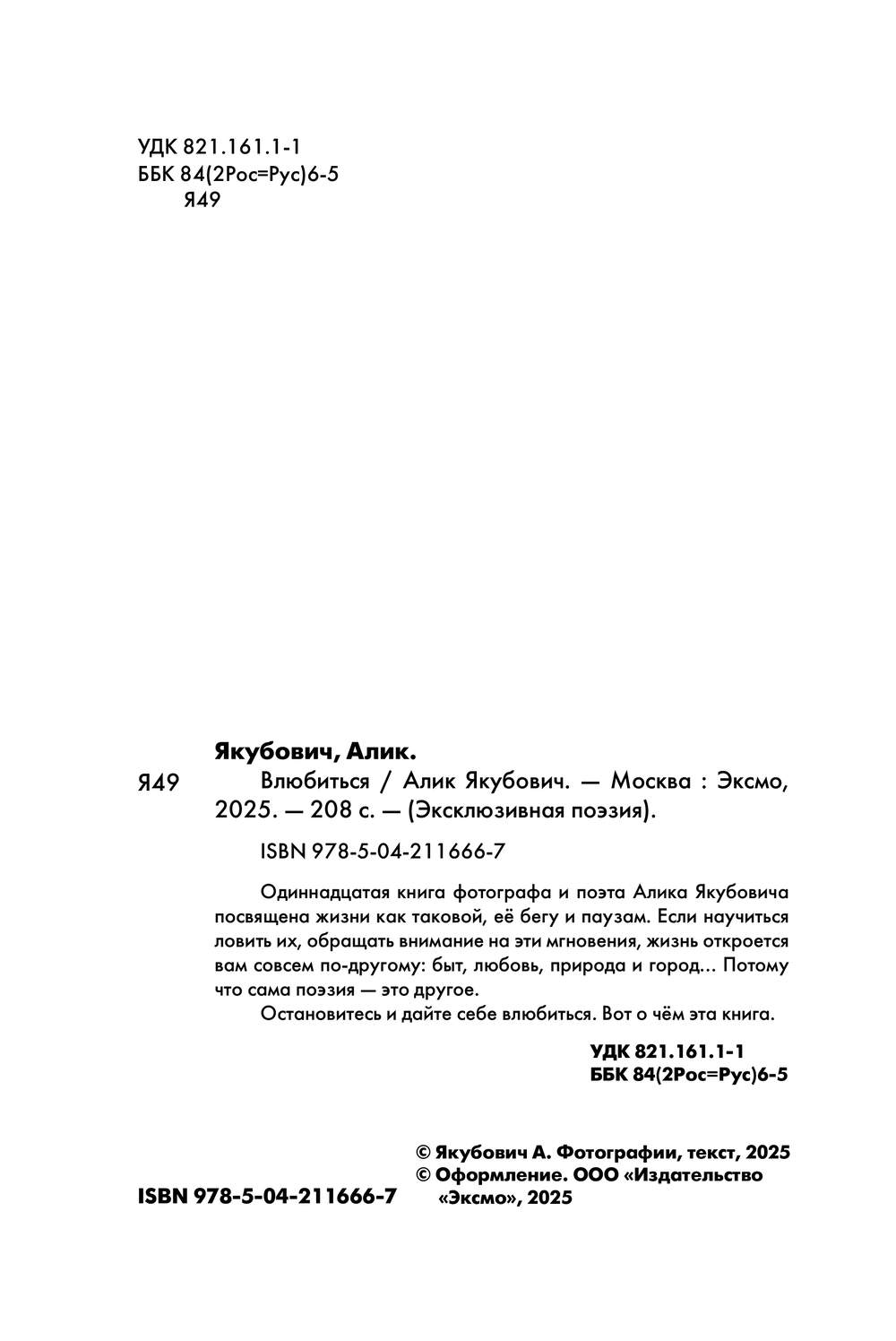 УДК 821.161.1-1
ББК 84(2Рос=Рус)6-5
Я49

Якубович, Алик.

Я49 Влюбиться / Алик Якубович. — Москва : Эксмо, 2025. — 208 с. — (Эксклюзивная поэзия).

ISBN 978-5-04-211666-7

Одиннадцатая книга фотографа и поэта Алика Якубовича посвящена жизни как таковой, её бегу и паузам. Если научиться ловить их, обращать внимание на эти мгновения, жизнь откроется вам совсем по-другому: быт, любовь, природа и город... Потому что сама поэзия — это другое.

Остановитесь и дайте себе влюбиться. Вот о чём эта книга.

УДК 821.161.1-1
ББК 84(2Рос=Рус)6-5

© Якубович А. Фотографии, текст, 2025
© Оформление. ООО «Издательство «Эксмо», 2025

ISBN 978-5-04-211666-7